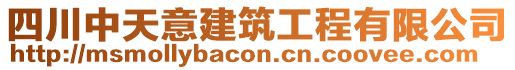 四川中天意建筑工程有限公司
http://msmollybacon.cn.coovee.com